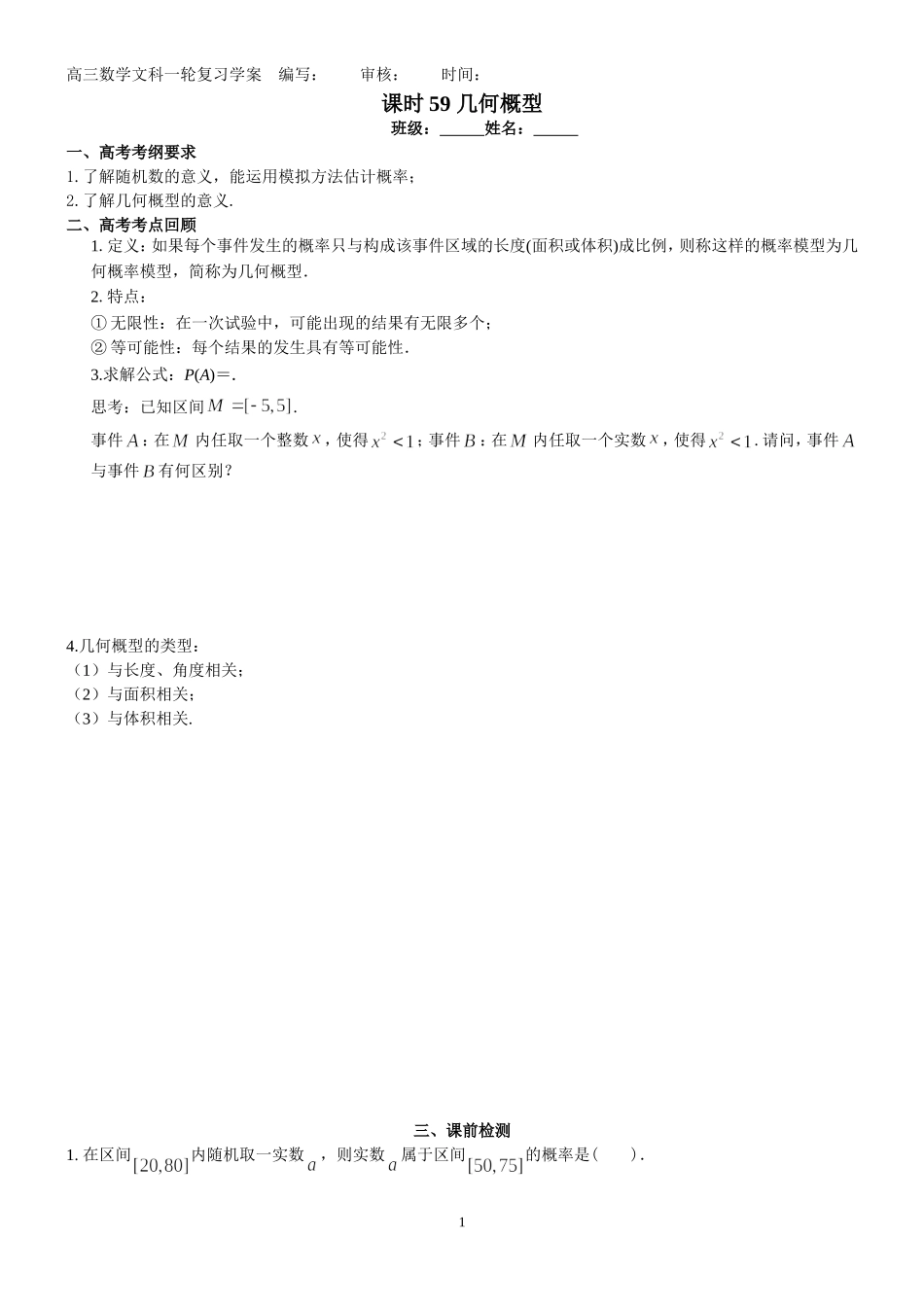 高三数学文科一轮复习学案　编写：　　审核：　　时间：

课时 59 几何概型

班级：______姓名：______

一、高考考纲要求

1. 了解随机数的意义，能运用模拟方法估计概率；

2. 了解几何概型的意义.

二、高考考点回顾

1. 定义：如果每个事件发生的概率只与构成该事件区域的长度(面积或体积)成比例，则称这样的概率模型为几何概率模型，简称为几何概型.

2. 特点：

① 无限性：在一次试验中，可能出现的结果有无限多个；

② 等可能性：每个结果的发生具有等可能性.

3.求解公式：$P(A)$＝.

思考：已知区间 $M=[-5,5]$.

事件 $A$：在 $M$ 内任取一个整数 $x$，使得 $x^2<1$；事件 $B$：在 $M$ 内任取一个实数 $x$，使得 $x^2<1$. 请问，事件 $A$ 与事件 $B$ 有何区别？

4.几何概型的类型：

（1）与长度、角度相关；

（2）与面积相关；

（3）与体积相关.

三、课前检测

1. 在区间 $[20,80]$ 内随机取一实数 $a$，则实数 $a$ 属于区间 $[50,75]$ 的概率是(　　).

1